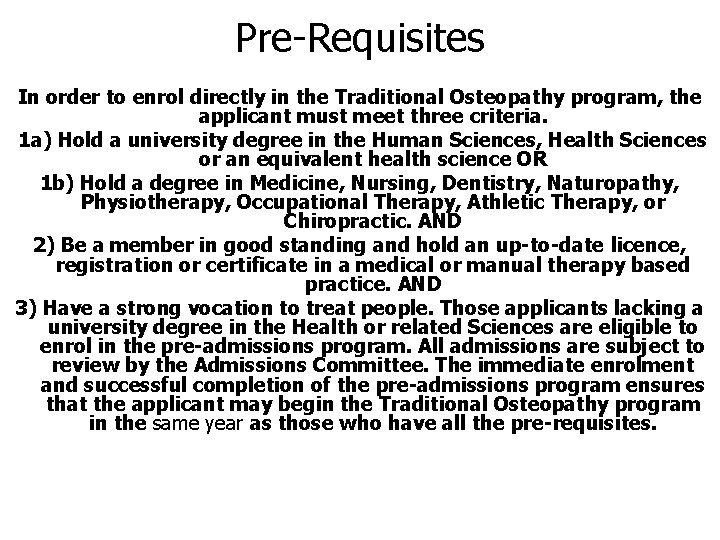 Pre-Requisites

In order to enrol directly in the Traditional Osteopathy program, the applicant must meet three criteria.

1a) Hold a university degree in the Human Sciences, Health Sciences or an equivalent health science OR

1b) Hold a degree in Medicine, Nursing, Dentistry, Naturopathy, Physiotherapy, Occupational Therapy, Athletic Therapy, or Chiropractic. AND

2) Be a member in good standing and hold an up-to-date licence, registration or certificate in a medical or manual therapy based practice. AND

3) Have a strong vocation to treat people. Those applicants lacking a university degree in the Health or related Sciences are eligible to enrol in the pre-admissions program. All admissions are subject to review by the Admissions Committee. The immediate enrolment and successful completion of the pre-admissions program ensures that the applicant may begin the Traditional Osteopathy program in the same year as those who have all the pre-requisites.